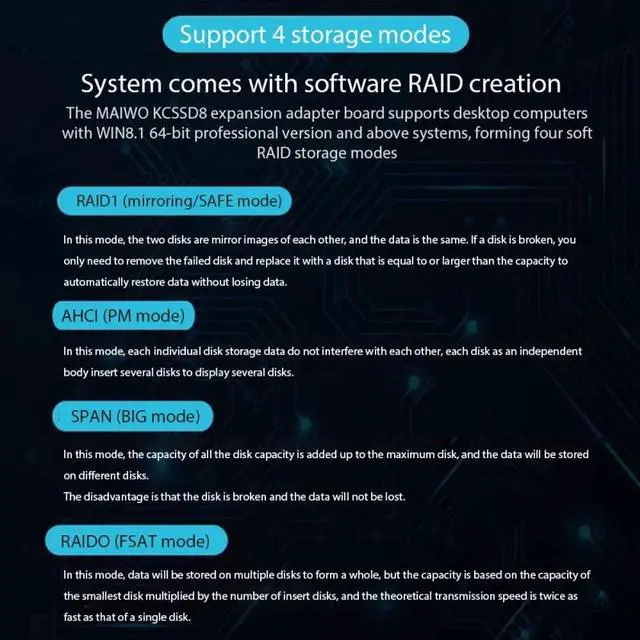 Support 4 storage modes

System comes with software RAID creation

The MAIWO KCSSD8 expansion adapter board supports desktop computers with WIN8.1 64-bit professional version and above systems, forming four soft RAID storage modes

RAID1 (mirroring/SAFE mode)

In this mode, the two disks are mirror images of each other, and the data is the same. If a disk is broken, you only need to remove the failed disk and replace it with a disk that is equal to or larger than the capacity to automatically restore data without losing data.

AHCI (PM mode)

In this mode, each individual disk storage data do not interfere with each other, each disk as an independent body insert several disks to display several disks.

SPAN (BIG mode)

In this mode, the capacity of all the disk capacity is added up to the maximum disk, and the data will be stored on different disks.
The disadvantage is that the disk is broken and the data will not be lost.

RAIDO (FSAT mode)

In this mode, data will be stored on multiple disks to form a whole, but the capacity is based on the capacity of the smallest disk multiplied by the number of insert disks, and the theoretical transmission speed is twice as fast as that of a single disk.